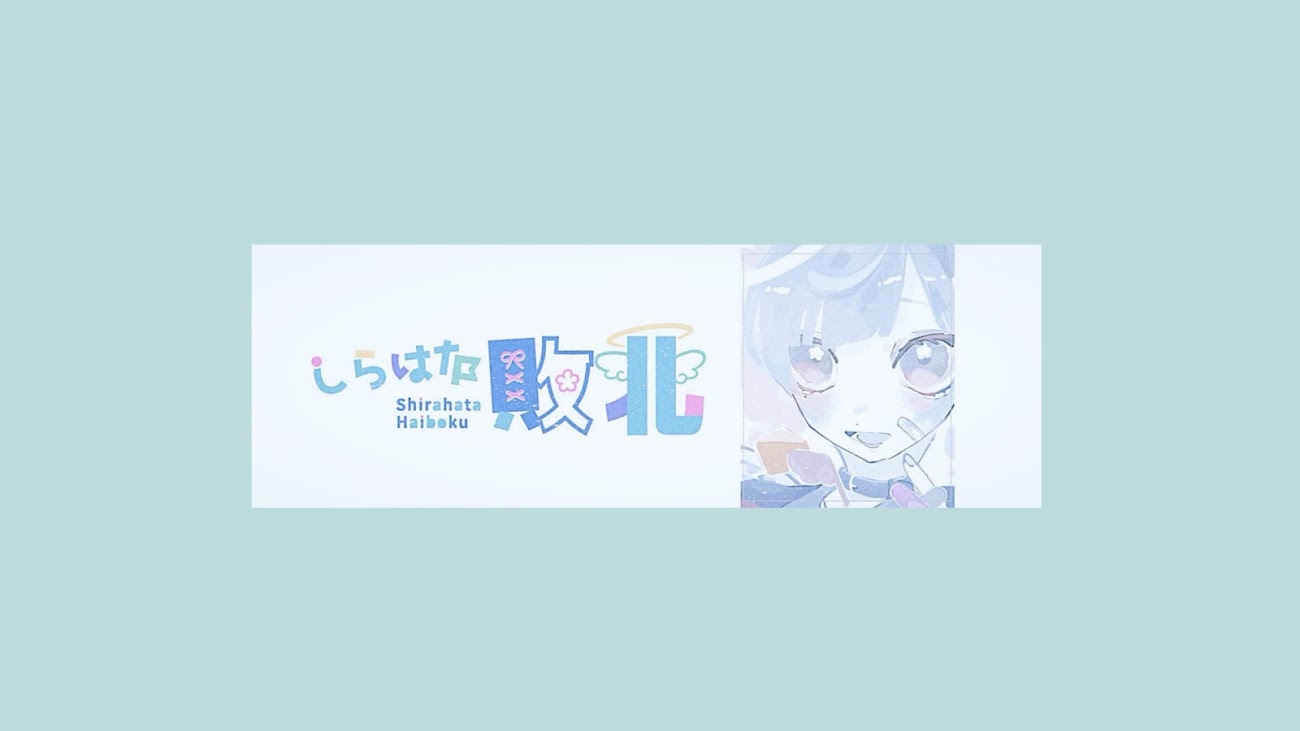 しらはた敗北
Shirahata
Haiboku